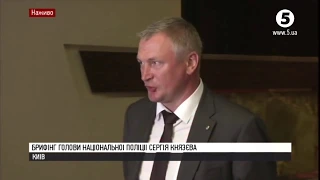 Наживо

5
www.5.ua

БРИФІНГ ГОЛОВИ НАЦІОНАЛЬНОЇ ПОЛІЦІЇ СЕРГІЯ КНЯЗЄВА
КИЇВ